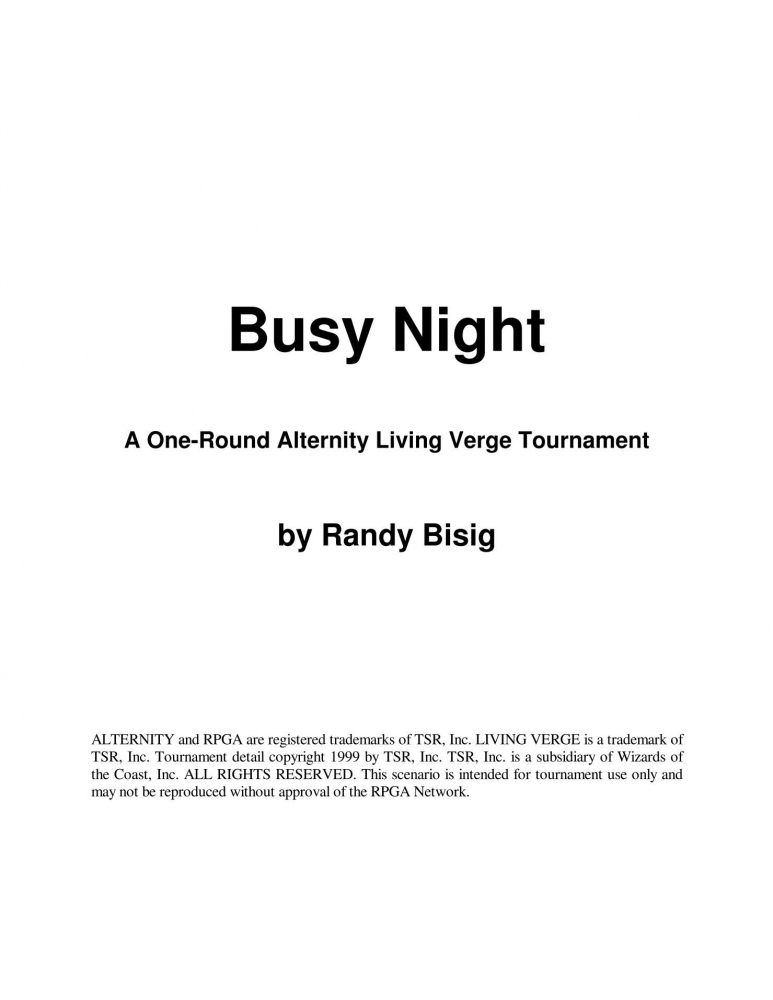 Busy Night

A One-Round Alternity Living Verge Tournament

by Randy Bisig

ALTERNITY and RPGA are registered trademarks of TSR, Inc. LIVING VERGE is a trademark of TSR, Inc. Tournament detail copyright 1999 by TSR, Inc. TSR, Inc. is a subsidiary of Wizards of the Coast, Inc. ALL RIGHTS RESERVED. This scenario is intended for tournament use only and may not be reproduced without approval of the RPGA Network.